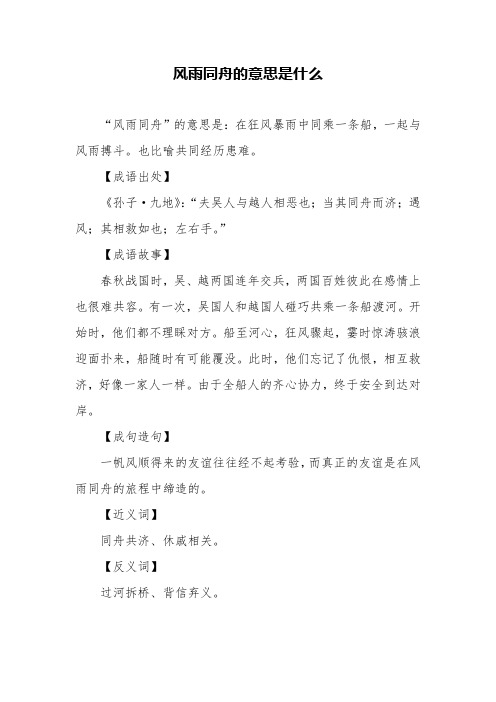 风雨同舟的意思是什么

“风雨同舟”的意思是：在狂风暴雨中同乘一条船，一起与风雨搏斗。也比喻共同经历患难。

【成语出处】

《孙子·九地》：“夫吴人与越人相恶也；当其同舟而济；遇风；其相救如也；左右手。”

【成语故事】

春秋战国时，吴、越两国连年交兵，两国百姓彼此在感情上也很难共容。有一次，吴国人和越国人碰巧共乘一条船渡河。开始时，他们都不理睬对方。船至河心，狂风骤起，霎时惊涛骇浪迎面扑来，船随时有可能覆没。此时，他们忘记了仇恨，相互救济，好像一家人一样。由于全船人的齐心协力，终于安全到达对岸。

【成句造句】

一帆风顺得来的友谊往往经不起考验，而真正的友谊是在风雨同舟的旅程中缔造的。

【近义词】

同舟共济、休戚相关。

【反义词】

过河拆桥、背信弃义。